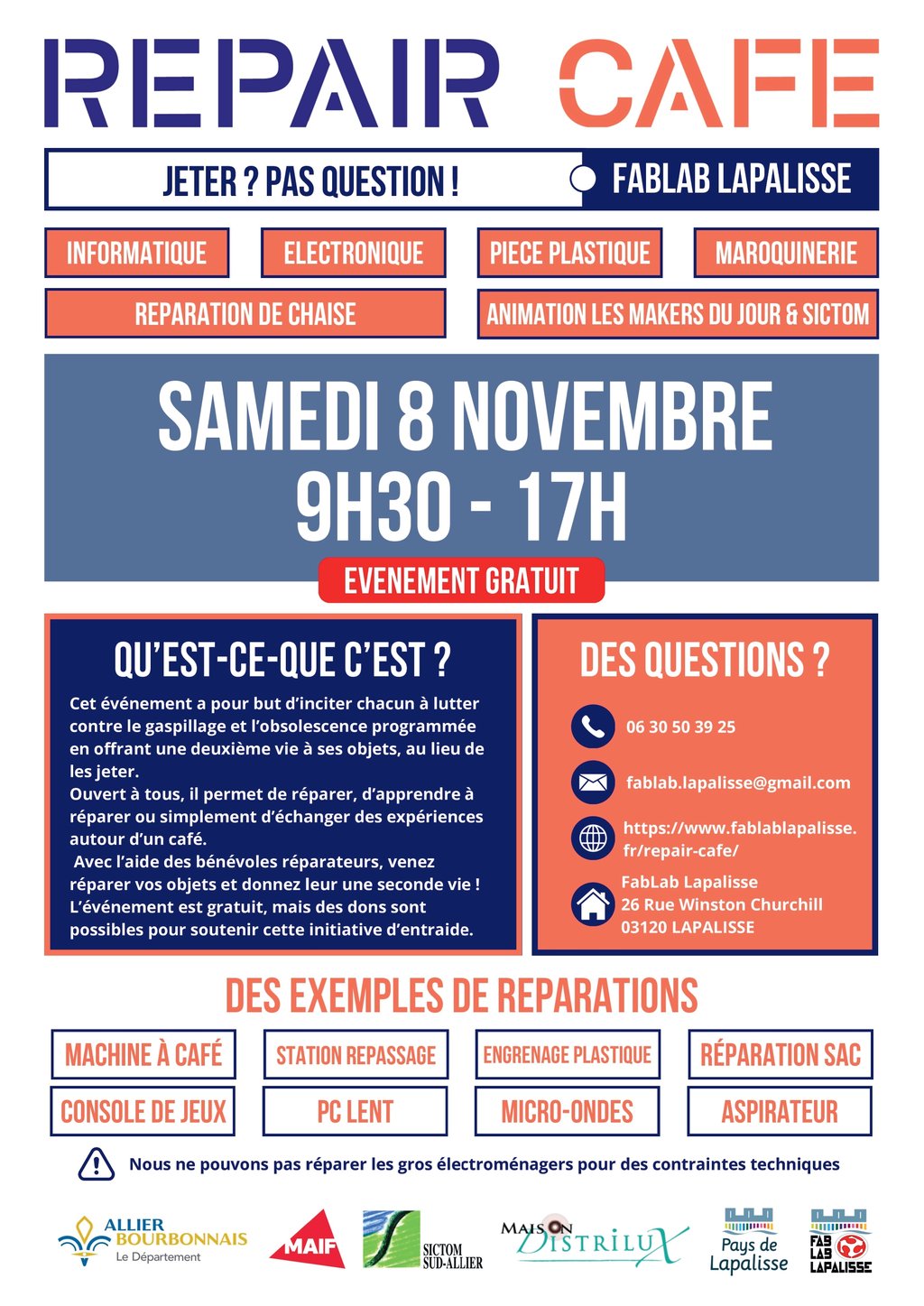 REPAIR CAFE

JETER ? PAS QUESTION !

FABLAB LAPALISSE

INFORMATIQUE

ELECTRONIQUE

PIECE PLASTIQUE

MAROQUINERIE

REPARATION DE CHAISE

ANIMATION LES MAKERS DU JOUR & SICTOM

SAMEDI 8 NOVEMBRE
9H30 - 17H

EVENEMENT GRATUIT

QU'EST-CE-QUE C'EST ?

Cet événement a pour but d'inciter chacun à lutter contre le gaspillage et l'obsolescence programmée en offrant une deuxième vie à ses objets, au lieu de les jeter.
Ouvert à tous, il permet de réparer, d'apprendre à réparer ou simplement d'échanger des expériences autour d'un café.
Avec l'aide des bénévoles réparateurs, venez réparer vos objets et donnez leur une seconde vie !
L'événement est gratuit, mais des dons sont possibles pour soutenir cette initiative d'entraide.

DES QUESTIONS ?

06 30 50 39 25

fablab.lapalisse@gmail.com

https://www.fablablapalisse.fr/repair-cafe/

FabLab Lapalisse
26 Rue Winston Churchill
03120 LAPALISSE

DES EXEMPLES DE REPARATIONS

MACHINE À CAFÉ

STATION REPASSAGE

ENGRENAGE PLASTIQUE

RÉPARATION SAC

CONSOLE DE JEUX

PC LENT

MICRO-ONDES

ASPIRATEUR

Nous ne pouvons pas réparer les gros électroménagers pour des contraintes techniques

ALLIER BOURBONNAIS Le Département

MAIF

SICTOM SUD-ALLIER

MAISON DISTRILUX

Pays de Lapalisse

FAB LAB LAPALISSE